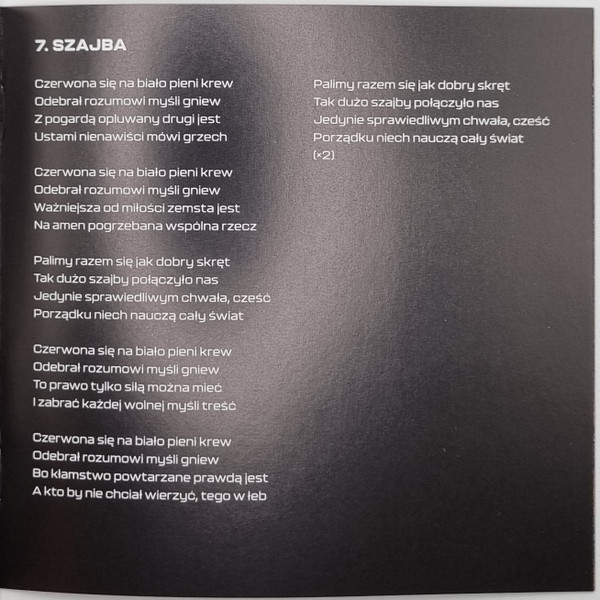 7. SZAJBA

Czerwona się na biało pieni krew
Odebrał rozumowi myśli gniew
Z pogardą opluwany drugi jest
Ustami nienawiści mówi grzech

Czerwona się na biało pieni krew
Odebrał rozumowi myśli gniew
Ważniejsza od miłości zemsta jest
Na amen pogrzebana wspólna rzecz

Palimy razem się jak dobry skręt
Tak dużo szajby połączyło nas
Jedynie sprawiedliwym chwała, cześć
Porządku niech nauczą cały świat

Czerwona się na biało pieni krew
Odebrał rozumowi myśli gniew
To prawo tylko siłą można mieć
I zabrać każdej wolnej myśli treść

Czerwona się na biało pieni krew
Odebrał rozumowi myśli gniew
Bo kłamstwo powtarzane prawdą jest
A kto by nie chciał wierzyć, tego w łeb

Palimy razem się jak dobry skręt
Tak dużo szajby połączyło nas
Jedynie sprawiedliwym chwała, cześć
Porządku niech nauczą cały świat
(×2)